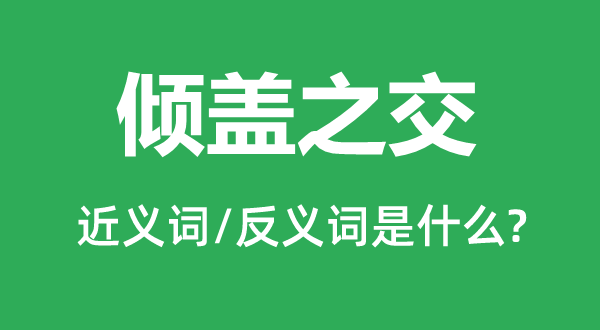 倾盖之交

近义词/反义词是什么?